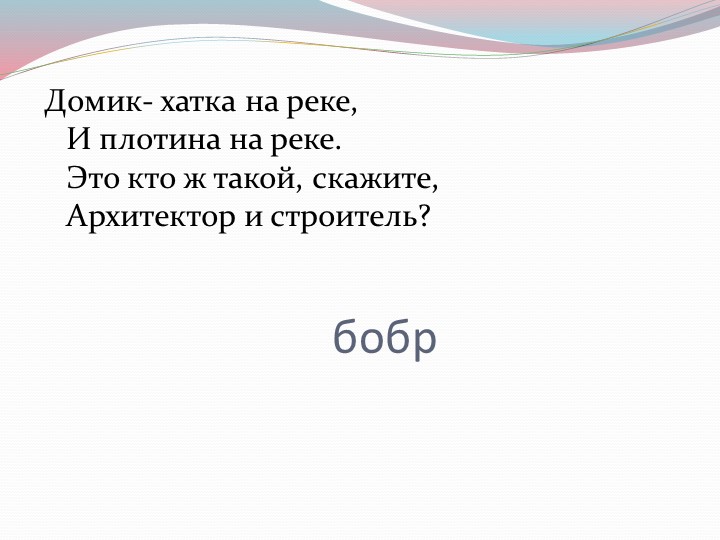 Домик- хатка на реке,
И плотина на реке.
Это кто ж такой, скажите,
Архитектор и строитель?

бобр